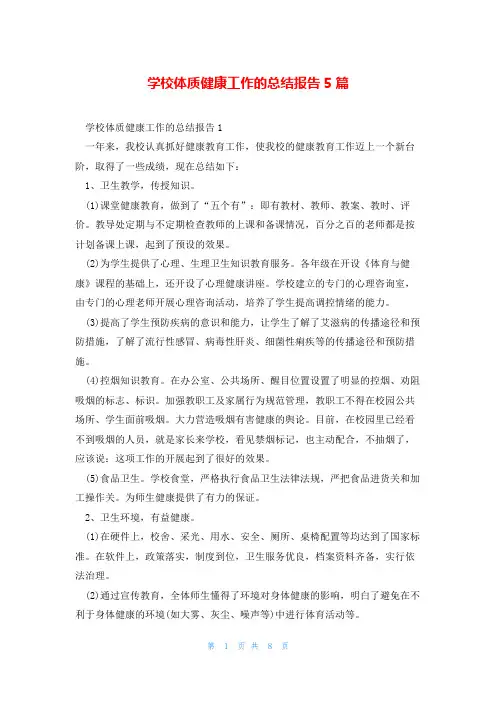 学校体质健康工作的总结报告 5 篇

学校体质健康工作的总结报告 1

一年来，我校认真抓好健康教育工作，使我校的健康教育工作迈上一个新台阶，取得了一些成绩，现在总结如下：

1、卫生教学，传授知识。

⑴课堂健康教育，做到了“五个有”：即有教材、教师、教案、教时、评价。教导处定期与不定期检查教师的上课和备课情况，百分之百的老师都是按计划备课上课，起到了预设的效果。

⑵为学生提供了心理、生理卫生知识教育服务。各年级在开设《体育与健康》课程的基础上，还开设了心理健康讲座。学校建立的专门的心理咨询室，由专门的心理老师开展心理咨询活动，培养了学生提高调控情绪的能力。

⑶提高了学生预防疾病的意识和能力，让学生了解了艾滋病的传播途径和预防措施，了解了流行性感冒、病毒性肝炎、细菌性痢疾等的传播途径和预防措施。

⑷控烟知识教育。在办公室、公共场所、醒目位置设置了明显的控烟、劝阻吸烟的标志、标识。加强教职工及家属行为规范管理，教职工不得在校园公共场所、学生面前吸烟。大力营造吸烟有害健康的舆论。目前，在校园里已经看不到吸烟的人员，就是家长来学校，看见禁烟标记，也主动配合，不抽烟了，应该说：这项工作的开展起到了很好的效果。

⑸食品卫生。学校食堂，严格执行食品卫生法律法规，严把食品进货关和加工操作关。为师生健康提供了有力的保证。

2、卫生环境，有益健康。

⑴在硬件上，校舍、采光、用水、安全、厕所、桌椅配置等均达到了国家标准。在软件上，政策落实，制度到位，卫生服务优良，档案资料齐备，实行依法治理。

⑵通过宣传教育，全体师生懂得了环境对身体健康的影响，明白了避免在不利于身体健康的环境(如大雾、灰尘、噪声等)中进行体育活动等。

第 1 页 共 8 页